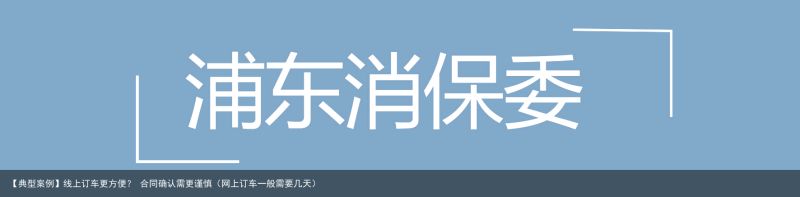 浦东消保委

【典型案例】线上订车更方便？ 合同确认需更谨慎（网上订车一般需要几天）